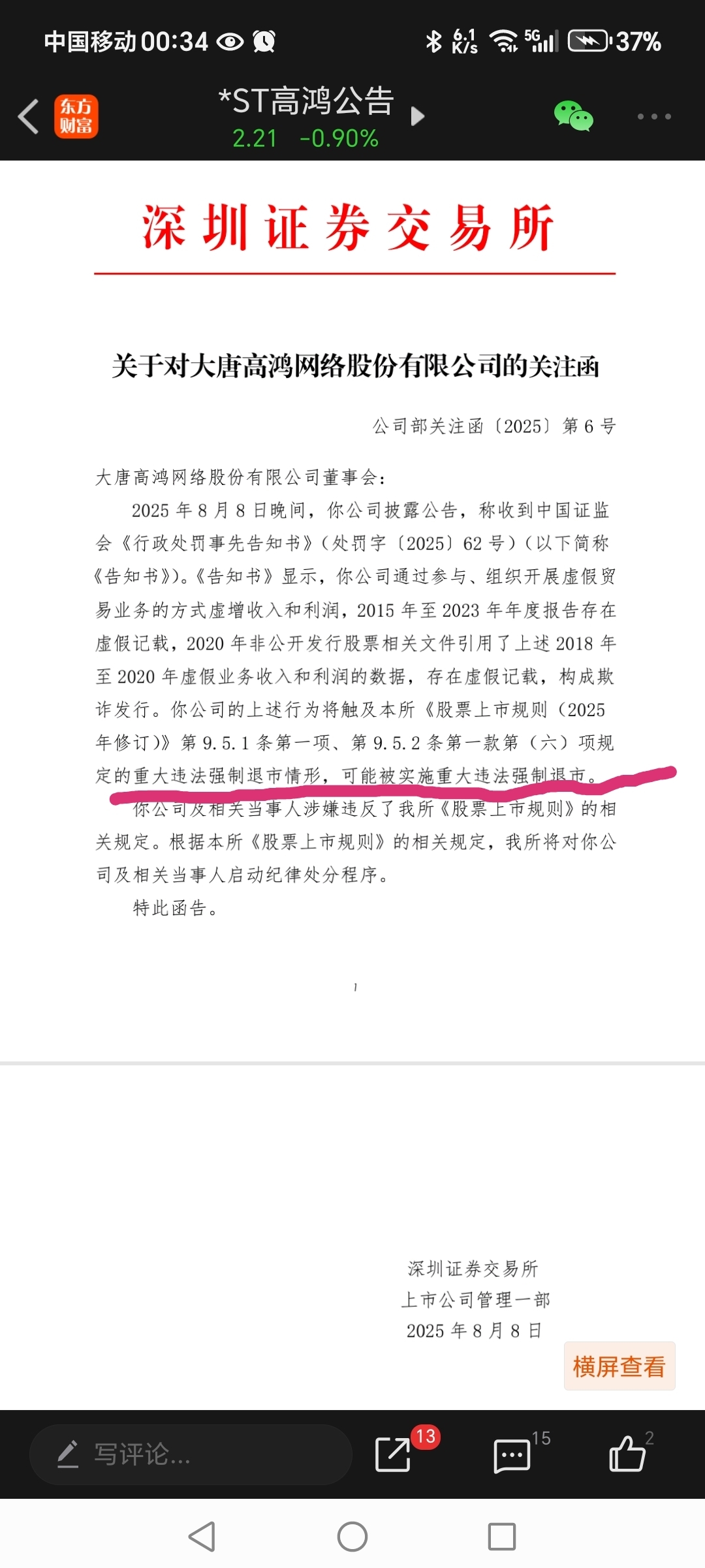 中国移动 00:34 6.1 K/s 5G 37%

东方财富 *ST高鸿公告
2.21 -0.90%

深圳证券交易所

关于对大唐高鸿网络股份有限公司的关注函

公司部关注函〔2025〕第 6 号

大唐高鸿网络股份有限公司董事会：

2025 年 8 月 8 日晚间，你公司披露公告，称收到中国证监会《行政处罚事先告知书》（处罚字〔2025〕62 号）（以下简称《告知书》）。《告知书》显示，你公司通过参与、组织开展虚假贸易业务的方式虚增收入和利润，2015 年至 2023 年年度报告存在虚假记载，2020 年非公开发行股票相关文件引用了上述 2018 年至 2020 年虚假业务收入和利润的数据，存在虚假记载，构成欺诈发行。你公司的上述行为将触及本所《股票上市规则（2025 年修订）》第 9.5.1 条第一项、第 9.5.2 条第一款第（六）项规定的重大违法强制退市情形，可能被实施重大违法强制退市。

你公司及相关当事人涉嫌违反了我所《股票上市规则》的相关规定。根据本所《股票上市规则》的相关规定，我所将对你公司及相关当事人启动纪律处分程序。

特此函告。

1

深圳证券交易所
上市公司管理一部
2025 年 8 月 8 日

横屏查看

写评论... 13 15 2